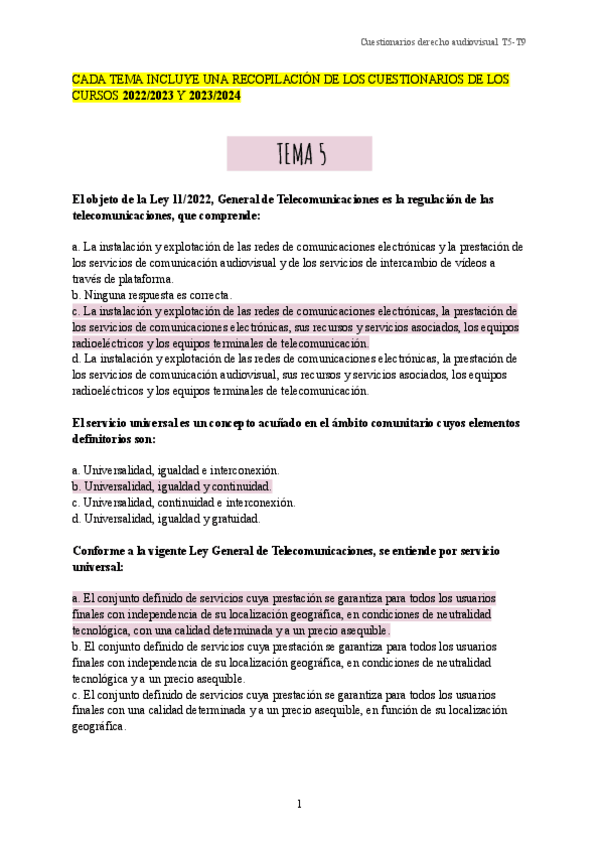 Cuestionarios derecho audiovisual T5-T9

CADA TEMA INCLUYE UNA RECOPILACIÓN DE LOS CUESTIONARIOS DE LOS CURSOS 2022/2023 Y 2023/2024

TEMA 5

El objeto de la Ley 11/2022, General de Telecomunicaciones es la regulación de las telecomunicaciones, que comprende:

a. La instalación y explotación de las redes de comunicaciones electrónicas y la prestación de los servicios de comunicación audiovisual y de los servicios de intercambio de vídeos a través de plataforma.
b. Ninguna respuesta es correcta.
c. La instalación y explotación de las redes de comunicaciones electrónicas, la prestación de los servicios de comunicaciones electrónicas, sus recursos y servicios asociados, los equipos radioeléctricos y los equipos terminales de telecomunicación.
d. La instalación y explotación de las redes de comunicaciones electrónicas, la prestación de los servicios de comunicación audiovisual, sus recursos y servicios asociados, los equipos radioeléctricos y los equipos terminales de telecomunicación.

El servicio universal es un concepto acuñado en el ámbito comunitario cuyos elementos definitorios son:

a. Universalidad, igualdad e interconexión.
b. Universalidad, igualdad y continuidad.
c. Universalidad, continuidad e interconexión.
d. Universalidad, igualdad y gratuidad.

Conforme a la vigente Ley General de Telecomunicaciones, se entiende por servicio universal:

a. El conjunto definido de servicios cuya prestación se garantiza para todos los usuarios finales con independencia de su localización geográfica, en condiciones de neutralidad tecnológica, con una calidad determinada y a un precio asequible.
b. El conjunto definido de servicios cuya prestación se garantiza para todos los usuarios finales con independencia de su localización geográfica, en condiciones de neutralidad tecnológica y a un precio asequible.
c. El conjunto definido de servicios cuya prestación se garantiza para todos los usuarios finales con una calidad determinada y a un precio asequible, en función de su localización geográfica.

1